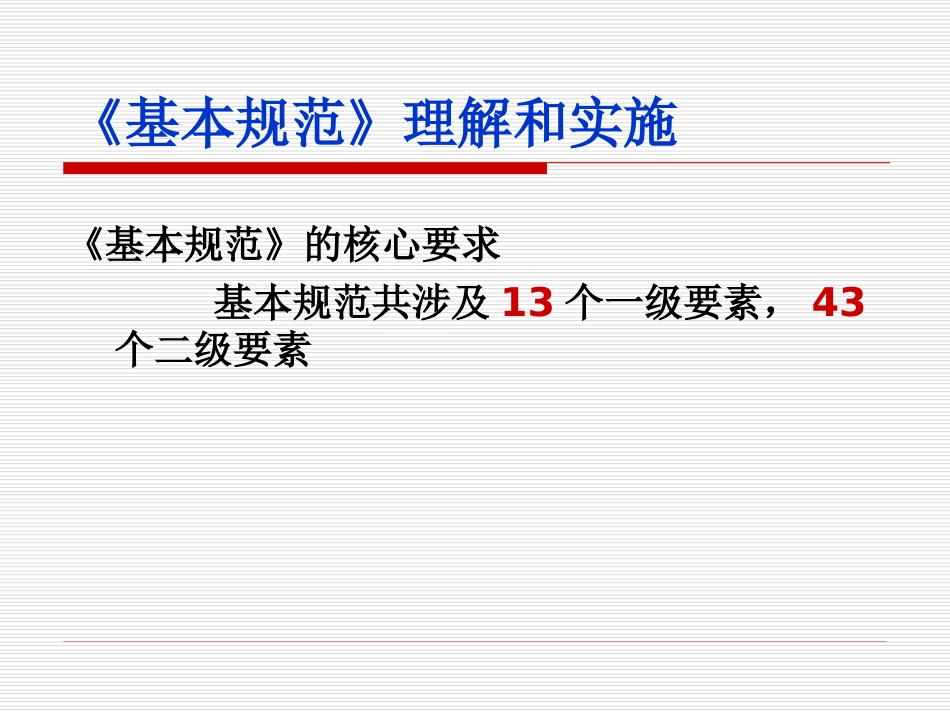 《基本规范》理解和实施

《基本规范》的核心要求

基本规范共涉及 13 个一级要素， 43 个二级要素